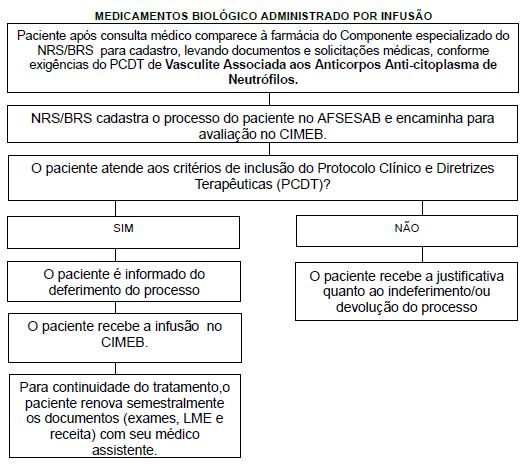 MEDICAMENTOS BIOLÓGICO ADMINISTRADO POR INFUSÃO

Paciente após consulta médico comparece à farmácia do Componente especializado do NRS/BRS para cadastro, levando documentos e solicitações médicas, conforme exigências do PCDT de Vasculite Associada aos Anticorpos Anti-citoplasma de Neutrófilos.

NRS/BRS cadastra o processo do paciente no AFSESAB e encaminha para avaliação no CIMEB.

O paciente atende aos critérios de inclusão do Protocolo Clínico e Diretrizes Terapêuticas (PCDT)?

SIM

O paciente é informado do deferimento do processo

O paciente recebe a infusão no CIMEB.

Para continuidade do tratamento,o paciente renova semestralmente os documentos (exames, LME e receita) com seu médico assistente.

NÃO

O paciente recebe a justificativa quanto ao indeferimento/ou devolução do processo